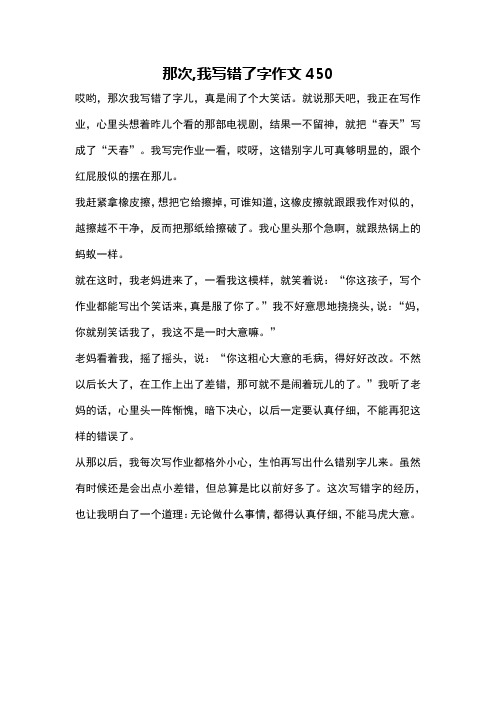 那次,我写错了字作文 450

哎哟，那次我写错了字儿，真是闹了个大笑话。就说那天吧，我正在写作业，心里头想着昨儿个看的那部电视剧，结果一不留神，就把“春天”写成了“天春”。我写完作业一看，哎呀，这错别字儿可真够明显的，跟个红屁股似的摆在那儿。

我赶紧拿橡皮擦，想把它给擦掉，可谁知道，这橡皮擦就跟跟我作对似的，越擦越不干净，反而把那纸给擦破了。我心里头那个急啊，就跟热锅上的蚂蚁一样。

就在这时，我老妈进来了，一看我这模样，就笑着说：“你这孩子，写个作业都能写出个笑话来，真是服了你了。”我不好意思地挠挠头，说：“妈，你就别笑话我了，我这不是一时大意嘛。”

老妈看着我，摇了摇头，说：“你这粗心大意的毛病，得好好改改。不然以后长大了，在工作上出了差错，那可就不是闹着玩儿的了。”我听了老妈的话，心里头一阵惭愧，暗下决心，以后一定要认真仔细，不能再犯这样的错误了。

从那以后，我每次写作业都格外小心，生怕再写出什么错别字儿来。虽然有时候还是会出点小差错，但总算是比以前好多了。这次写错字的经历，也让我明白了一个道理：无论做什么事情，都得认真仔细，不能马虎大意。